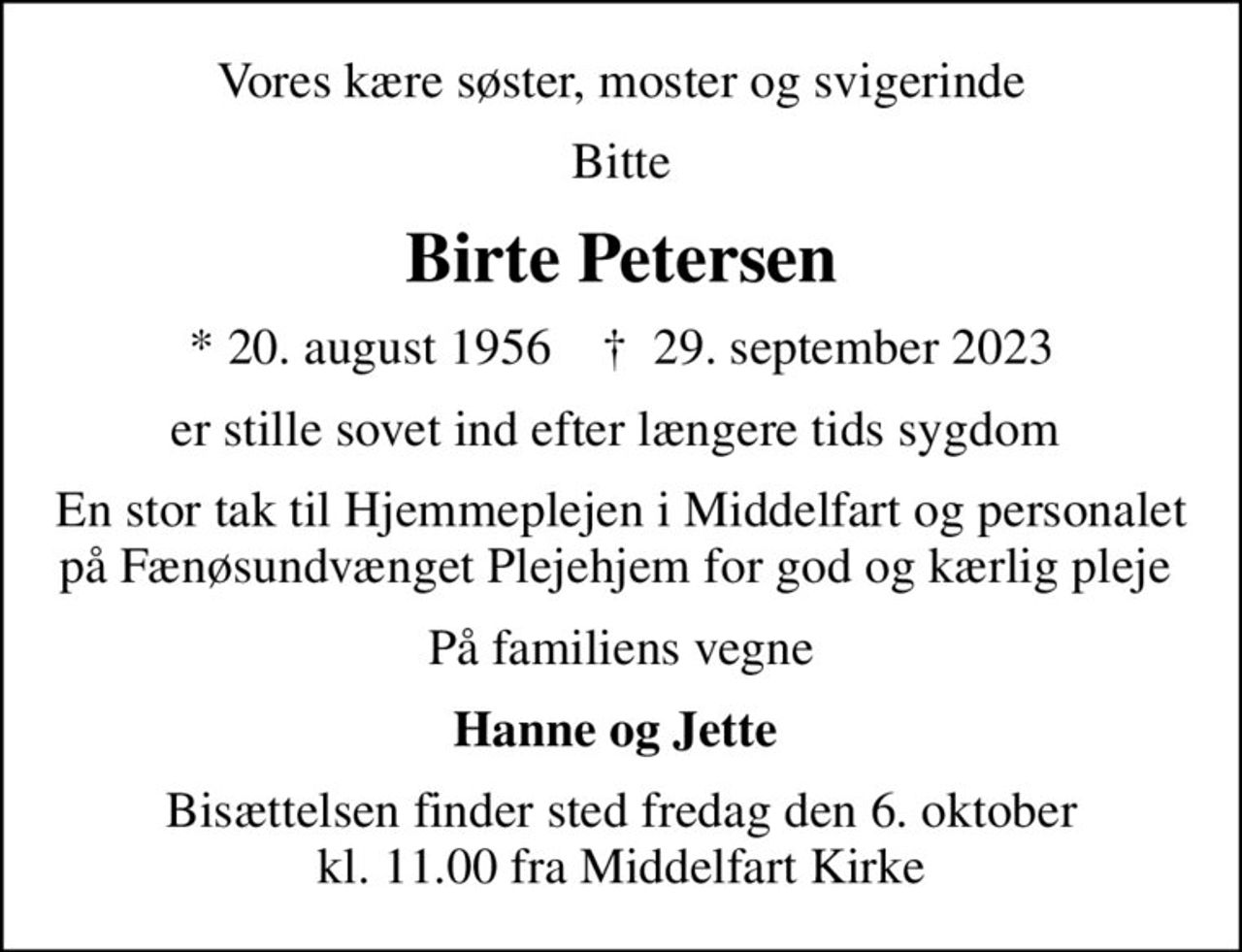 Vores kære søster, moster og svigerinde

Bitte

Birte Petersen

* 20. august 1956 † 29. september 2023

er stille sovet ind efter længere tids sygdom

En stor tak til Hjemmeplejen i Middelfart og personalet på Fænøsundvænget Plejehjem for god og kærlig pleje

På familiens vegne

Hanne og Jette

Bisættelsen finder sted fredag den 6. oktober kl. 11.00 fra Middelfart Kirke